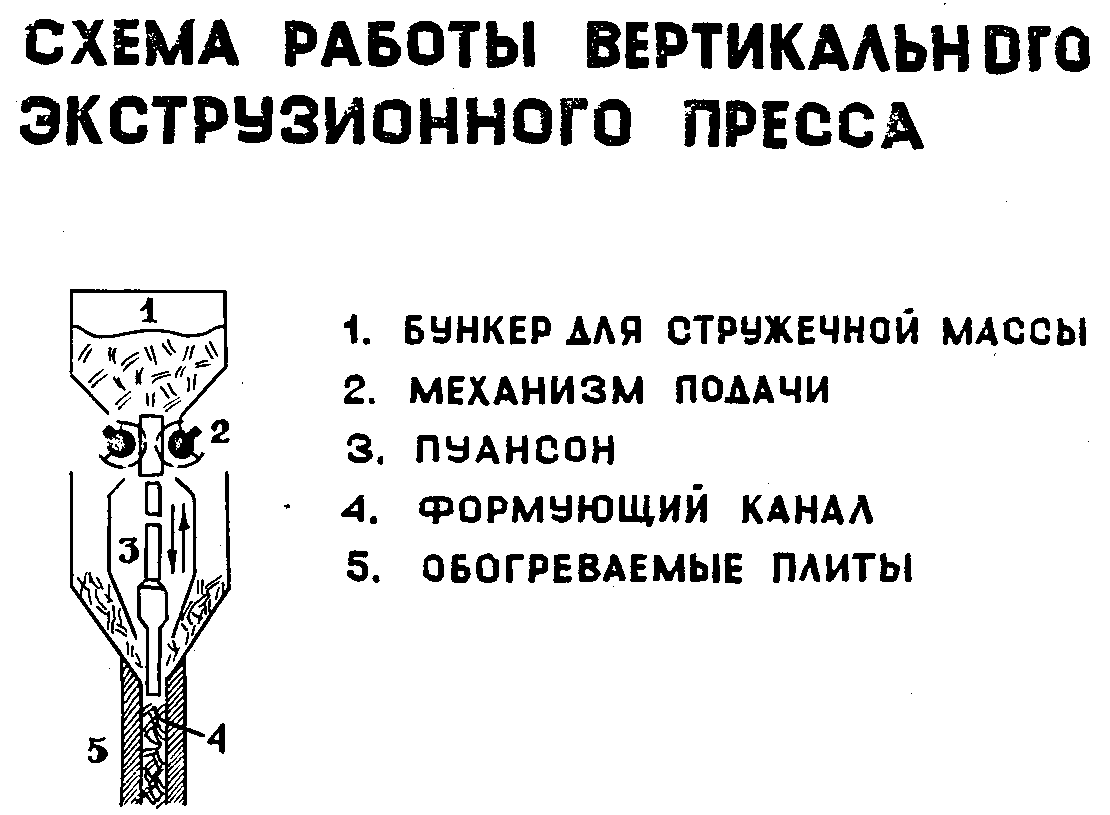 СХЕМА РАБОТЫ ВЕРТИКАЛЬНОГО ЭКСТРУЗИОННОГО ПРЕССА

1
2
3
4
5

1. БУНКЕР ДЛЯ СТРУЖЕЧНОЙ МАССЫ
2. МЕХАНИЗМ ПОДАЧИ
3. ПУАНСОН
4. ФОРМУЮЩИЙ КАНАЛ
5. ОБОГРЕВАЕМЫЕ ПЛИТЫ